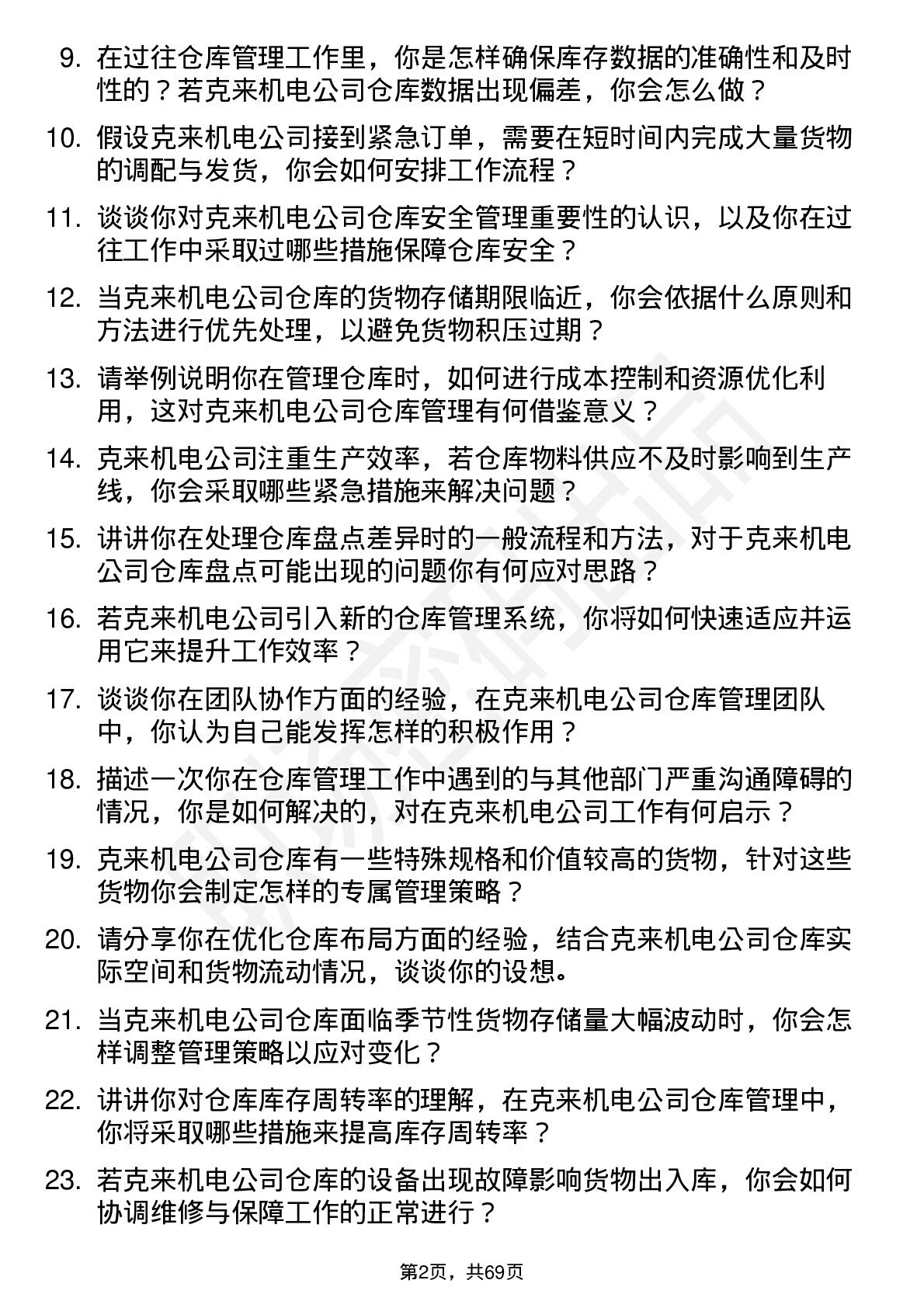 9. 在过往仓库管理工作里，你是怎样确保库存数据的准确性和及时性的？若克来机电公司仓库数据出现偏差，你会怎么做？

10. 假设克来机电公司接到紧急订单，需要在短时间内完成大量货物的调配与发货，你会如何安排工作流程？

11. 谈谈你对克来机电公司仓库安全管理重要性的认识，以及你在过往工作中采取过哪些措施保障仓库安全？

12. 当克来机电公司仓库的货物存储期限临近，你会依据什么原则和方法进行优先处理，以避免货物积压过期？

13. 请举例说明你在管理仓库时，如何进行成本控制和资源优化利用，这对克来机电公司仓库管理有何借鉴意义？

14. 克来机电公司注重生产效率，若仓库物料供应不及时影响到生产线，你会采取哪些紧急措施来解决问题？

15. 讲讲你在处理仓库盘点差异时的一般流程和方法，对于克来机电公司仓库盘点可能出现的问题你有何应对思路？

16. 若克来机电公司引入新的仓库管理系统，你将如何快速适应并运用它来提升工作效率？

17. 谈谈你在团队协作方面的经验，在克来机电公司仓库管理团队中，你认为自己能发挥怎样的积极作用？

18. 描述一次你在仓库管理工作中遇到的与其他部门严重沟通障碍的情况，你是如何解决的，对在克来机电公司工作有何启示？

19. 克来机电公司仓库有一些特殊规格和价值较高的货物，针对这些货物你会制定怎样的专属管理策略？

20. 请分享你在优化仓库布局方面的经验，结合克来机电公司仓库实际空间和货物流动情况，谈谈你的设想。

21. 当克来机电公司仓库面临季节性货物存储量大幅波动时，你会怎样调整管理策略以应对变化？

22. 讲讲你对仓库库存周转率的理解，在克来机电公司仓库管理中，你将采取哪些措施来提高库存周转率？

23. 若克来机电公司仓库的设备出现故障影响货物出入库，你会如何协调维修与保障工作的正常进行？

第2页，共69页